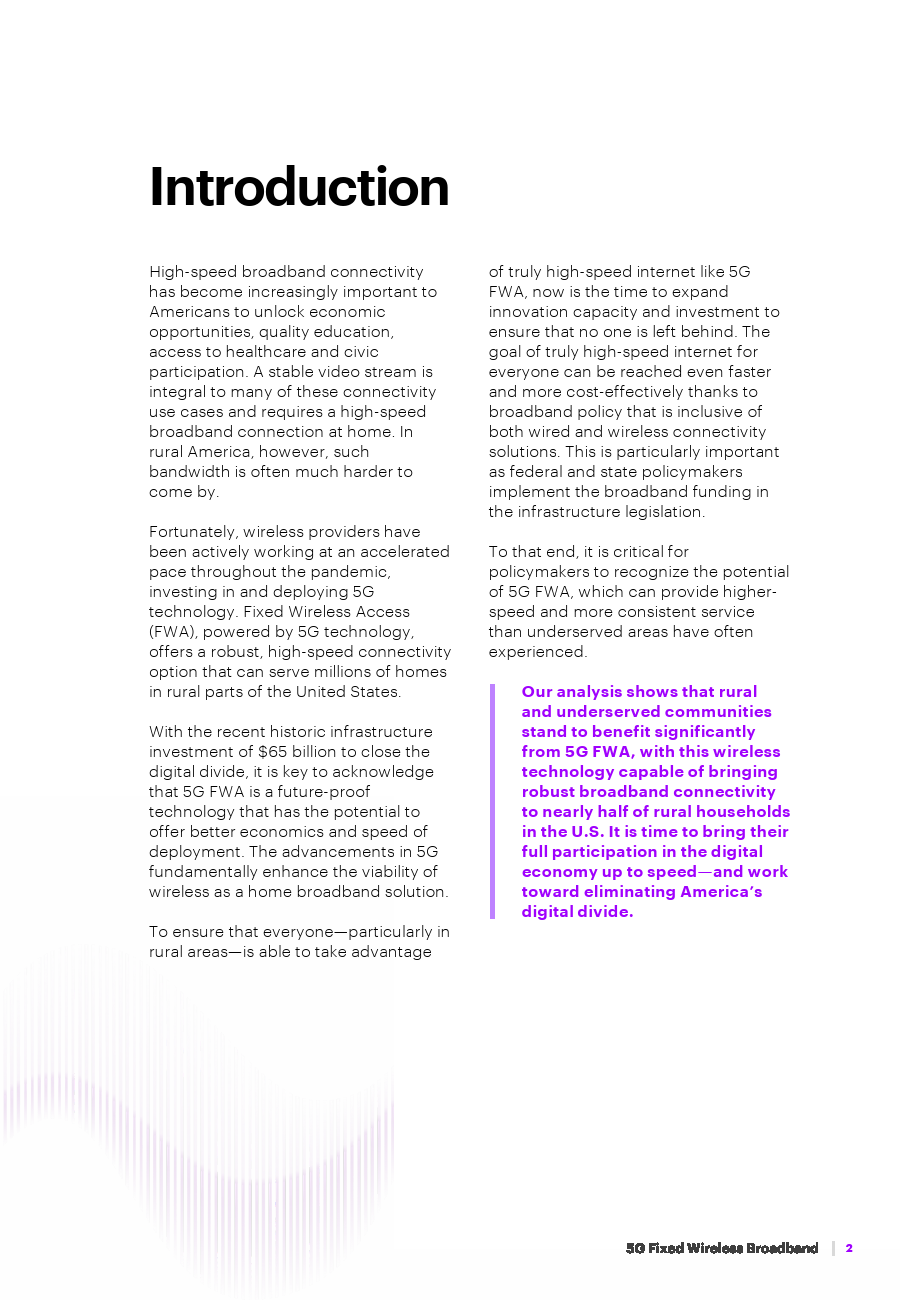 Introduction

High-speed broadband connectivity has become increasingly important to Americans to unlock economic opportunities, quality education, access to healthcare and civic participation. A stable video stream is integral to many of these connectivity use cases and requires a high-speed broadband connection at home. In rural America, however, such bandwidth is often much harder to come by.

Fortunately, wireless providers have been actively working at an accelerated pace throughout the pandemic, investing in and deploying 5G technology. Fixed Wireless Access (FWA), powered by 5G technology, offers a robust, high-speed connectivity option that can serve millions of homes in rural parts of the United States.

With the recent historic infrastructure investment of $65 billion to close the digital divide, it is key to acknowledge that 5G FWA is a future-proof technology that has the potential to offer better economics and speed of deployment. The advancements in 5G fundamentally enhance the viability of wireless as a home broadband solution.

To ensure that everyone—particularly in rural areas—is able to take advantage of truly high-speed internet like 5G FWA, now is the time to expand innovation capacity and investment to ensure that no one is left behind. The goal of truly high-speed internet for everyone can be reached even faster and more cost-effectively thanks to broadband policy that is inclusive of both wired and wireless connectivity solutions. This is particularly important as federal and state policymakers implement the broadband funding in the infrastructure legislation.

To that end, it is critical for policymakers to recognize the potential of 5G FWA, which can provide higher-speed and more consistent service than underserved areas have often experienced.

Our analysis shows that rural and underserved communities stand to benefit significantly from 5G FWA, with this wireless technology capable of bringing robust broadband connectivity to nearly half of rural households in the U.S. It is time to bring their full participation in the digital economy up to speed—and work toward eliminating America's digital divide.

5G Fixed Wireless Broadband | 2